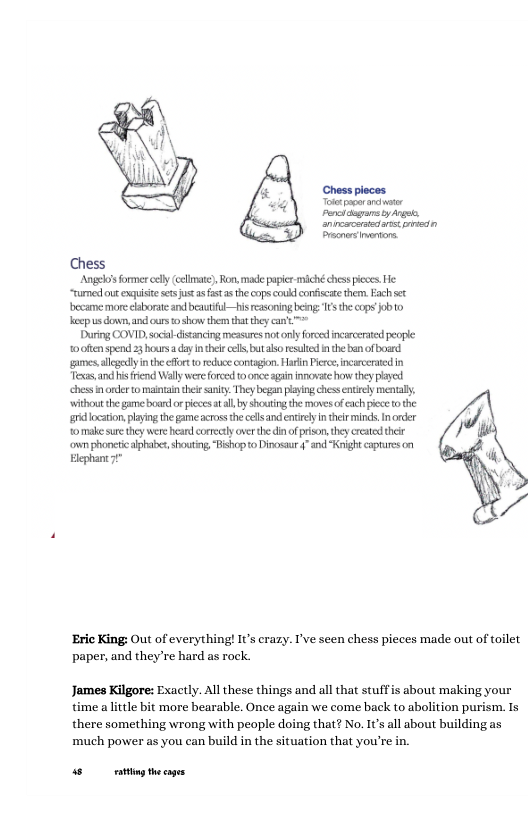 Chess pieces
Toilet paper and water
Pencil diagrams by Angelo, an incarcerated artist, printed in Prisoners' Inventions.

Chess

Angelo's former celly (cellmate), Ron, made papier-mâché chess pieces. He "turned out exquisite sets just as fast as the cops could confiscate them. Each set became more elaborate and beautiful—his reasoning being: 'It's the cops' job to keep us down, and ours to show them that they can't.'"$^{120}$

During COVID, social-distancing measures not only forced incarcerated people to often spend 23 hours a day in their cells, but also resulted in the ban of board games, allegedly in the effort to reduce contagion. Harlin Pierce, incarcerated in Texas, and his friend Wally were forced to once again innovate how they played chess in order to maintain their sanity. They began playing chess entirely mentally, without the game board or pieces at all, by shouting the moves of each piece to the grid location, playing the game across the cells and entirely in their minds. In order to make sure they were heard correctly over the din of prison, they created their own phonetic alphabet, shouting, "Bishop to Dinosaur 4" and "Knight captures on Elephant 7!"

Eric King: Out of everything! It's crazy. I've seen chess pieces made out of toilet paper, and they're hard as rock.

James Kilgore: Exactly. All these things and all that stuff is about making your time a little bit more bearable. Once again we come back to abolition purism. Is there something wrong with people doing that? No. It's all about building as much power as you can build in the situation that you're in.

48 rattling the cages